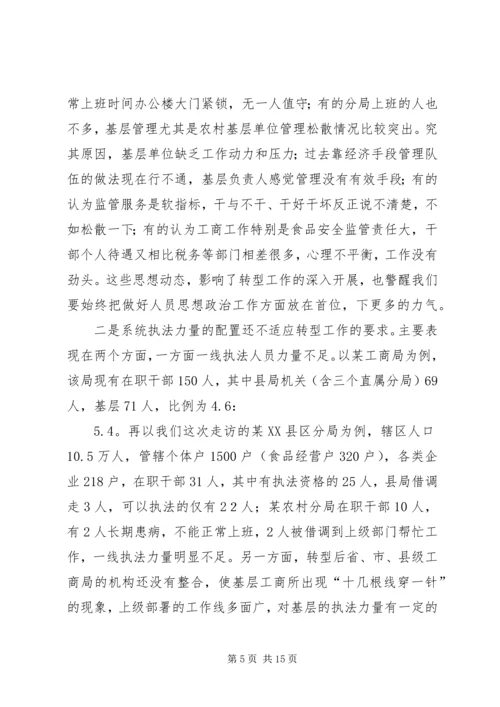 常上班时间办公楼大门紧锁，无一人值守；有的分局上班的人也不多，基层管理尤其是农村基层单位管理松散情况比较突出。究其原因，基层单位缺乏工作动力和压力；过去靠经济手段管理队伍的做法现在行不通，基层负责人感觉管理没有有效手段；有的认为监管服务是软指标，干与不干、干好干坏反正说不清楚，不如松散一下；有的认为工商工作特别是食品安全监管责任大，干部个人待遇又相比税务等部门相差很多，心理不平衡，工作没有劲头。这些思想动态，影响了转型工作的深入开展，也警醒我们要始终把做好人员思想政治工作方面放在首位，下更多的力气。

二是系统执法力量的配置还不适应转型工作的要求。主要表现在两个方面，一方面一线执法人员力量不足。以某工商局为例，该局现有在职干部150人，其中县局机关（含三个直属分局）69人，基层71人，比例为4.6:

5.4。再以我们这次走访的某XX县区分局为例，辖区人口10.5万人，管辖个体户1500户（食品经营户320户），各类企业218户，在职干部31人，其中有执法资格的25人，县局借调走3人，可以执法的仅有22人；某农村分局在职干部10人，有2人长期患病，不能正常上班，2人被借调到上级部门帮忙工作，一线执法力量明显不足。另一方面，转型后省、市、县级工商局的机构还没有整合，使基层工商所出现“十几根线穿一针”的现象，上级部署的工作线多面广，对基层的执法力量有一定的

第5页 共15页